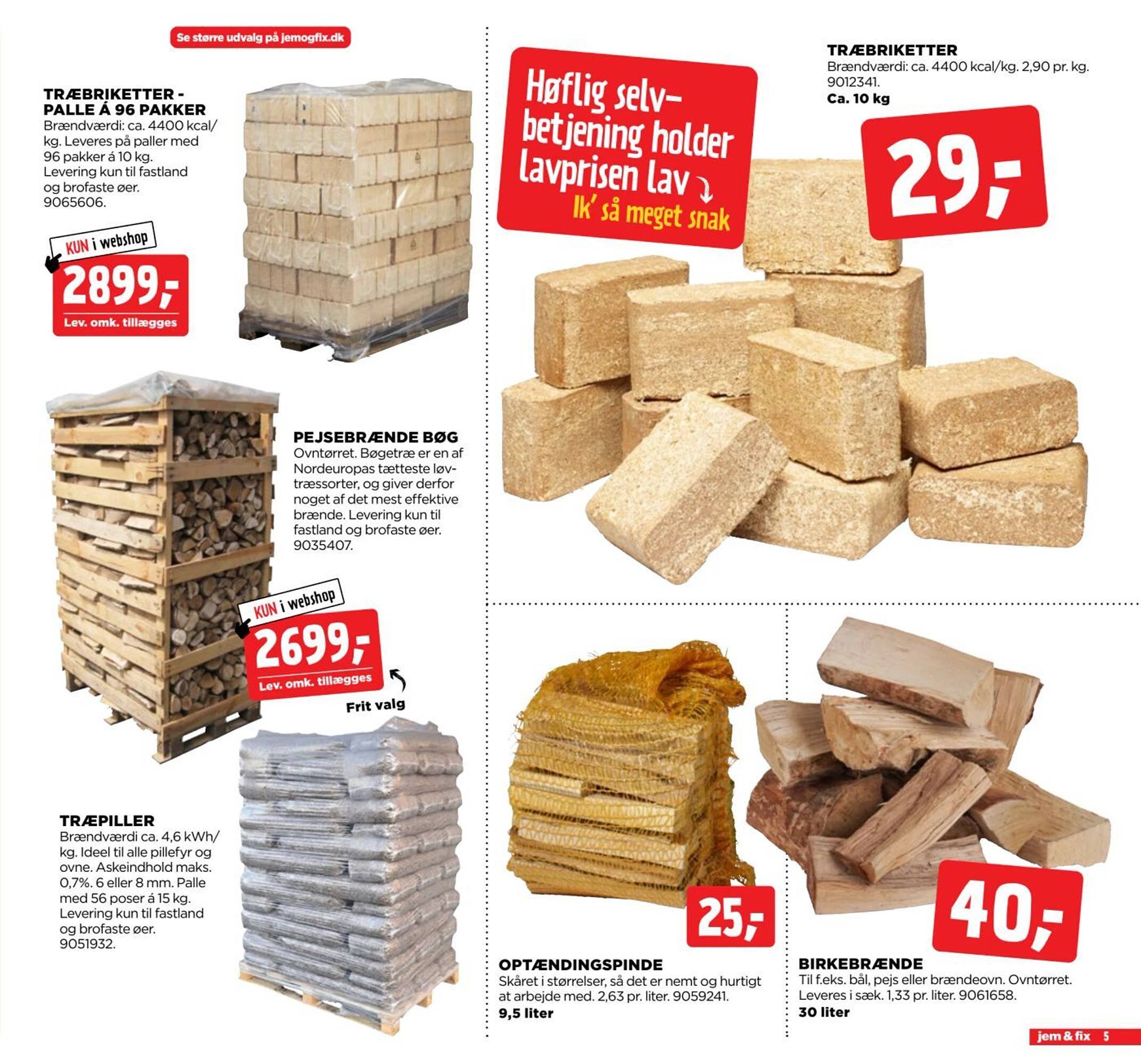 Se større udvalg på jemogfix.dk

TRÆBRIKETTER - PALLE Á 96 PAKKER
Brændværdi: ca. 4400 kcal/kg. Leveres på paller med 96 pakker á 10 kg. Levering kun til fastland og brofaste øer. 9065606.

KUN i webshop
2899,-
Lev. omk. tillægges

PEJSEBRÆNDE BØG
Ovntørret. Bøgetræ er en af Nordeuropas tætteste løvtræssorter, og giver derfor noget af det mest effektive brænde. Levering kun til fastland og brofaste øer. 9035407.

KUN i webshop
2699,-
Lev. omk. tillægges
Frit valg

TRÆPILLER
Brændværdi ca. 4,6 kWh/kg. Ideel til alle pillefyr og ovne. Askeindhold maks. 0,7%. 6 eller 8 mm. Palle med 56 poser á 15 kg. Levering kun til fastland og brofaste øer. 9051932.

Høflig selvbetjening holder lavprisen lav
Ik' så meget snak

TRÆBRIKETTER
Brændværdi: ca. 4400 kcal/kg. 2,90 pr. kg. 9012341.
Ca. 10 kg

29,-

25,-

OPTÆNDINGSPINDE
Skåret i størrelser, så det er nemt og hurtigt at arbejde med. 2,63 pr. liter. 9059241.
9,5 liter

40,-

BIRKEBRÆNDE
Til f.eks. bål, pejs eller brændeovn. Ovntørret. Leveres i sæk. 1,33 pr. liter. 9061658.
30 liter

jem & fix 5